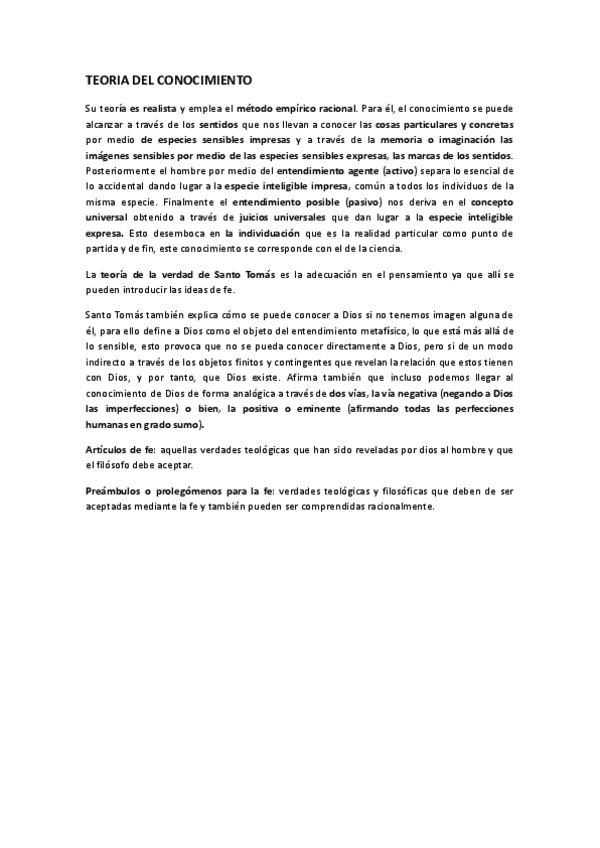 TEORIA DEL CONOCIMIENTO

Su teoría es realista y emplea el método empírico racional. Para él, el conocimiento se puede alcanzar a través de los sentidos que nos llevan a conocer las cosas particulares y concretas por medio de especies sensibles impresas y a través de la memoria o imaginación las imágenes sensibles por medio de las especies sensibles expresas, las marcas de los sentidos. Posteriormente el hombre por medio del entendimiento agente (activo) separa lo esencial de lo accidental dando lugar a la especie inteligible impresa, común a todos los individuos de la misma especie. Finalmente el entendimiento posible (pasivo) nos deriva en el concepto universal obtenido a través de juicios universales que dan lugar a la especie inteligible expresa. Esto desemboca en la individuación que es la realidad particular como punto de partida y de fin, este conocimiento se corresponde con el de la ciencia.

La teoría de la verdad de Santo Tomás es la adecuación en el pensamiento ya que allí se pueden introducir las ideas de fe.

Santo Tomás también explica cómo se puede conocer a Dios si no tenemos imagen alguna de él, para ello define a Dios como el objeto del entendimiento metafísico, lo que está más allá de lo sensible, esto provoca que no se pueda conocer directamente a Dios, pero si de un modo indirecto a través de los objetos finitos y contingentes que revelan la relación que estos tienen con Dios, y por tanto, que Dios existe. Afirma también que incluso podemos llegar al conocimiento de Dios de forma analógica a través de dos vías, la vía negativa (negando a Dios las imperfecciones) o bien, la positiva o eminente (afirmando todas las perfecciones humanas en grado sumo).

Artículos de fe: aquellas verdades teológicas que han sido reveladas por dios al hombre y que el filósofo debe aceptar.

Preámbulos o prolegómenos para la fe: verdades teológicas y filosóficas que deben de ser aceptadas mediante la fe y también pueden ser comprendidas racionalmente.